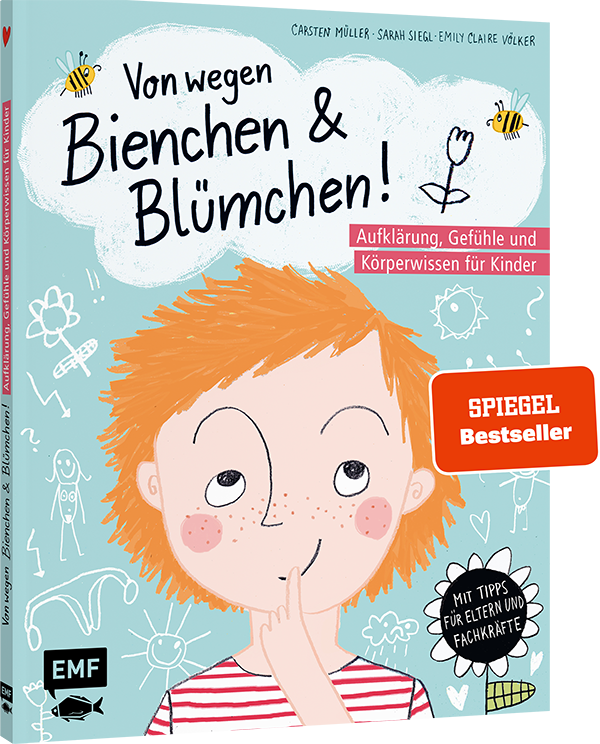 CARSTEN MÜLLER · SARAH SIEGL · EMILY CLAIRE VÖLKER

Von wegen
Bienchen &
Blümchen!

Aufklärung, Gefühle und
Körperwissen für Kinder

SPIEGEL
Bestseller

MIT TIPPS
FÜR ELTERN UND
FACHKRÄFTE

EMF

Von wegen Bienchen & Blümchen!
Aufklärung, Gefühle und Körperwissen für Kinder

EMF